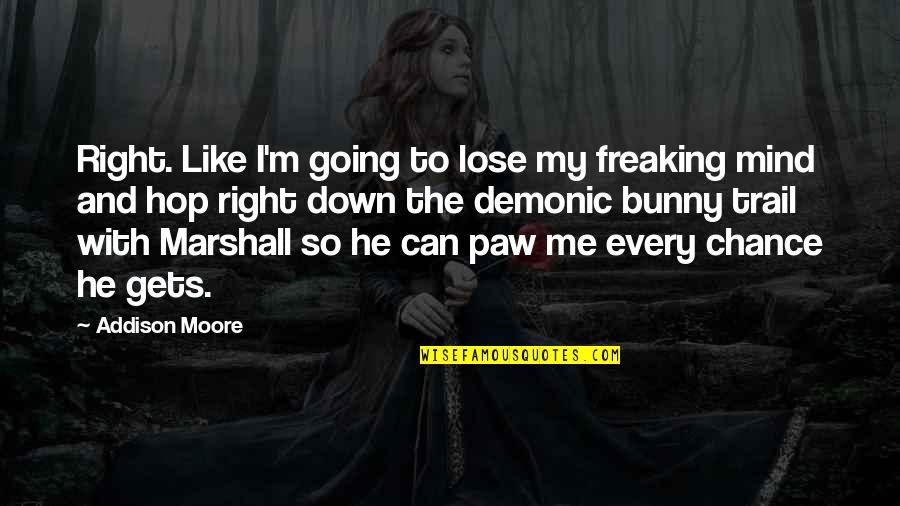 Right. Like I'm going to lose my freaking mind and hop right down the demonic bunny trail with Marshall so he can paw me every chance he gets.

— Addison Moore

WISEFAMOUSQUOTES.COM